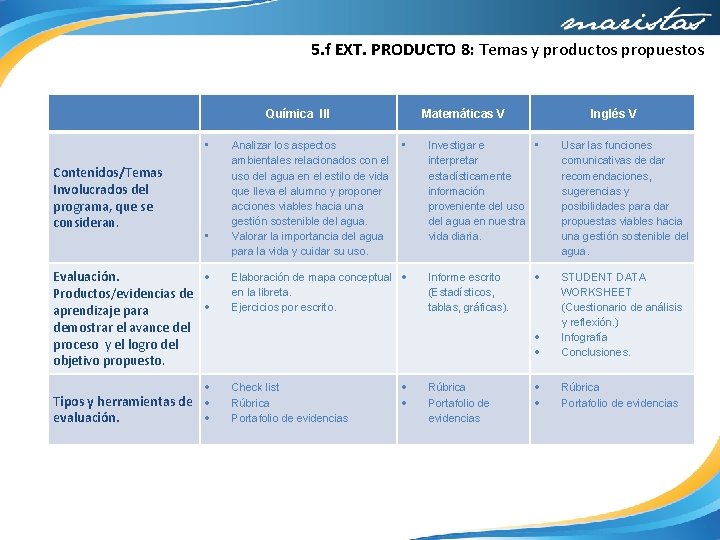 maristas

5.f EXT. PRODUCTO 8: Temas y productos propuestos

| | Química III | Matemáticas V | Inglés V |
|---|---|---|---|
| Contenidos/Temas Involucrados del programa, que se consideran. | ▪ Analizar los aspectos ambientales relacionados con el uso del agua en el estilo de vida que lleva el alumno y proponer acciones viables hacia una gestión sostenible del agua. ▪ Valorar la importancia del agua para la vida y cuidar su uso. | ▪ Investigar e interpretar estadísticamente información proveniente del uso del agua en nuestra vida diaria. | ▪ Usar las funciones comunicativas de dar recomendaciones, sugerencias y posibilidades para dar propuestas viables hacia una gestión sostenible del agua. |
| Evaluación. Productos/evidencias de aprendizaje para demostrar el avance del proceso y el logro del objetivo propuesto. | • Elaboración de mapa conceptual en la libreta. • Ejercicios por escrito. | • Informe escrito (Estadísticos, tablas, gráficas). | • STUDENT DATA WORKSHEET (Cuestionario de análisis y reflexión.) • Infografía • Conclusiones. |
| Tipos y herramientas de evaluación. | • Check list • Rúbrica • Portafolio de evidencias | • Rúbrica • Portafolio de evidencias | • Rúbrica • Portafolio de evidencias |